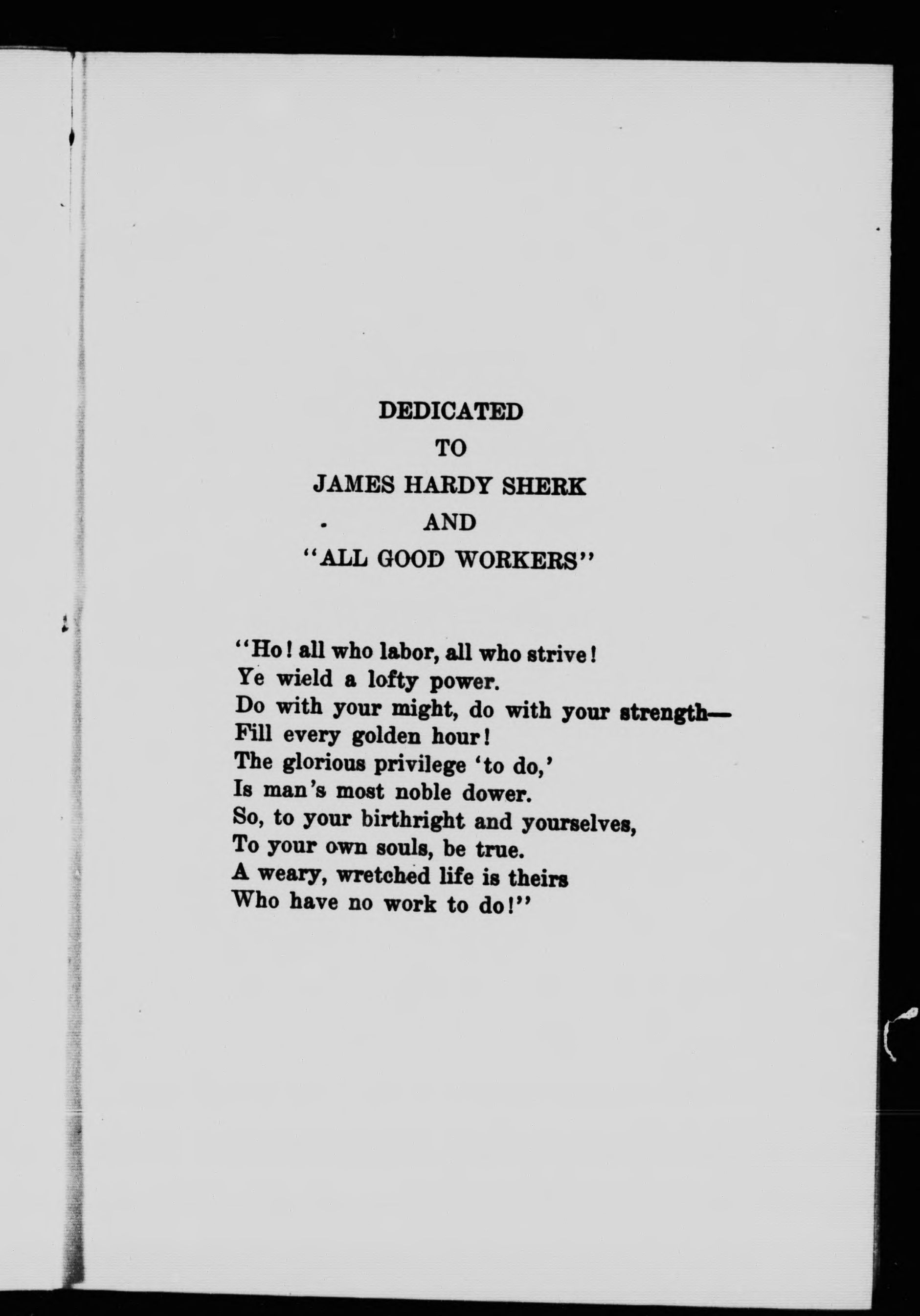 DEDICATED
TO
JAMES HARDY SHERK
AND
"ALL GOOD WORKERS"

"Ho! all who labor, all who strive!
Ye wield a lofty power.
Do with your might, do with your strength—
Fill every golden hour!
The glorious privilege 'to do,'
Is man's most noble dower.
So, to your birthright and yourselves,
To your own souls, be true.
A weary, wretched life is theirs
Who have no work to do!"